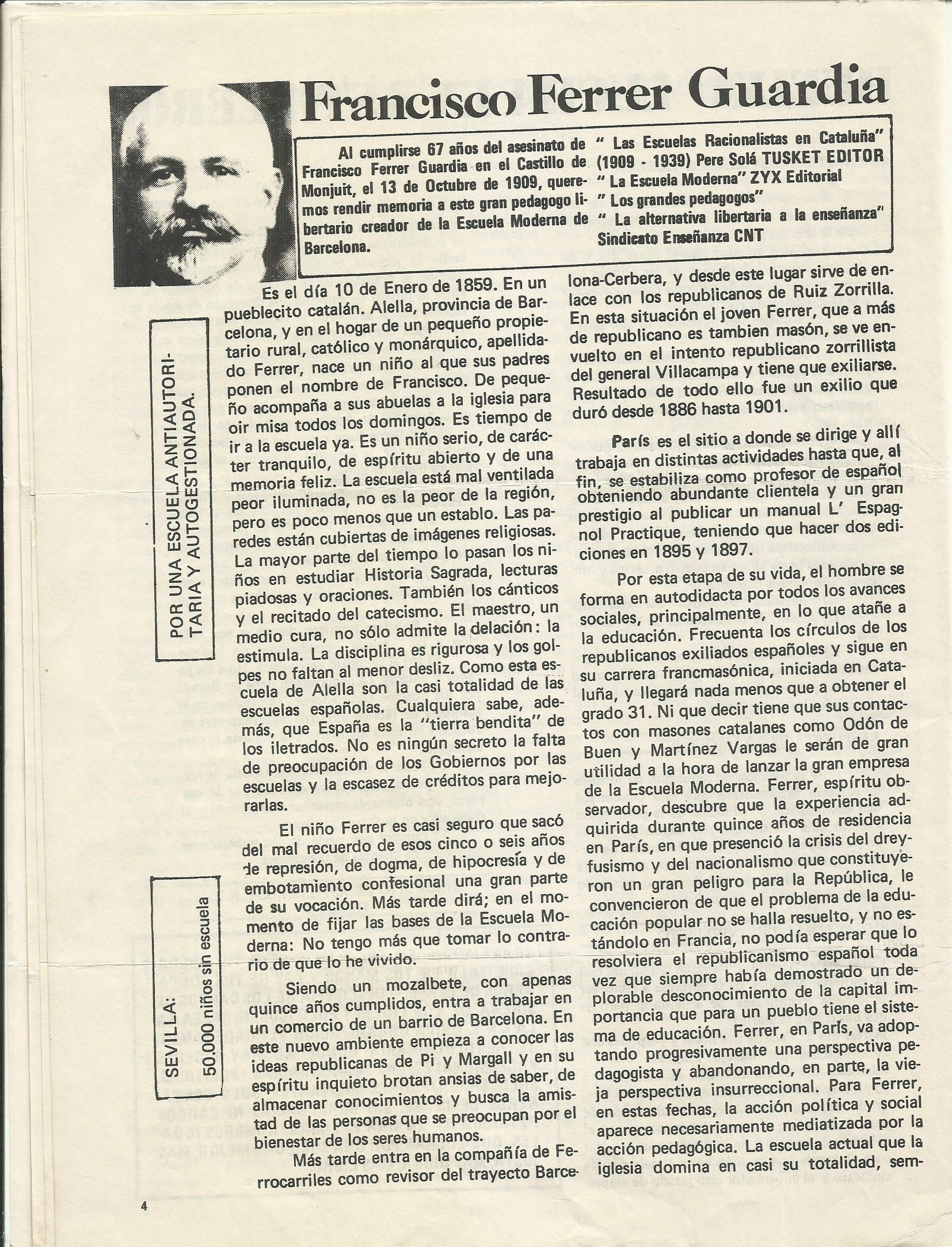 Francisco Ferrer Guardia

Al cumplirse 67 años del asesinato de Francisco Ferrer Guardia en el Castillo de Monjuit, el 13 de Octubre de 1909, queremos rendir memoria a este gran pedagogo libertario creador de la Escuela Moderna de Barcelona.

" Las Escuelas Racionalistas en Cataluña" (1909 - 1939) Pere Solá TUSKET EDITOR
" La Escuela Moderna" ZYX Editorial
" Los grandes pedagogos"
" La alternativa libertaria a la enseñanza" Sindicato Enseñanza CNT

POR UNA ESCUELA ANTIAUTORITARIA Y AUTOGESTIONADA.

SEVILLA: 50.000 niños sin escuela

Es el día 10 de Enero de 1859. En un pueblecito catalán. Alella, provincia de Barcelona, y en el hogar de un pequeño propietario rural, católico y monárquico, apellidado Ferrer, nace un niño al que sus padres ponen el nombre de Francisco. De pequeño acompaña a sus abuelas a la iglesia para oir misa todos los domingos. Es tiempo de ir a la escuela ya. Es un niño serio, de carácter tranquilo, de espíritu abierto y de una memoria feliz. La escuela está mal ventilada peor iluminada, no es la peor de la región, pero es poco menos que un establo. Las paredes están cubiertas de imágenes religiosas. La mayor parte del tiempo lo pasan los niños en estudiar Historia Sagrada, lecturas piadosas y oraciones. También los cánticos y el recitado del catecismo. El maestro, un medio cura, no sólo admite la delación: la estimula. La disciplina es rigurosa y los golpes no faltan al menor desliz. Como esta escuela de Alella son la casi totalidad de las escuelas españolas. Cualquiera sabe, además, que España es la "tierra bendita" de los iletrados. No es ningún secreto la falta de preocupación de los Gobiernos por las escuelas y la escasez de créditos para mejorarlas.

El niño Ferrer es casi seguro que sacó del mal recuerdo de esos cinco o seis años de represión, de dogma, de hipocresía y de embotamiento confesional una gran parte de su vocación. Más tarde dirá; en el momento de fijar las bases de la Escuela Moderna: No tengo más que tomar lo contrario de que lo he vivido.

Siendo un mozalbete, con apenas quince años cumplidos, entra a trabajar en un comercio de un barrio de Barcelona. En este nuevo ambiente empieza a conocer las ideas republicanas de Pi y Margall y en su espíritu inquieto brotan ansias de saber, de almacenar conocimientos y busca la amistad de las personas que se preocupan por el bienestar de los seres humanos.

Más tarde entra en la compañía de Ferrocarriles como revisor del trayecto Barcelona-Cerbera, y desde este lugar sirve de enlace con los republicanos de Ruiz Zorrilla. En esta situación el joven Ferrer, que a más de republicano es tambien masón, se ve envuelto en el intento republicano zorrillista del general Villacampa y tiene que exiliarse. Resultado de todo ello fue un exilio que duró desde 1886 hasta 1901.

París es el sitio a donde se dirige y allí trabaja en distintas actividades hasta que, al fin, se estabiliza como profesor de español obteniendo abundante clientela y un gran prestigio al publicar un manual L' Espagnol Practique, teniendo que hacer dos ediciones en 1895 y 1897.

Por esta etapa de su vida, el hombre se forma en autodidacta por todos los avances sociales, principalmente, en lo que atañe a la educación. Frecuenta los círculos de los republicanos exiliados españoles y sigue en su carrera francmasónica, iniciada en Cataluña, y llegará nada menos que a obtener el grado 31. Ni que decir tiene que sus contactos con masones catalanes como Odón de Buen y Martínez Vargas le serán de gran utilidad a la hora de lanzar la gran empresa de la Escuela Moderna. Ferrer, espíritu observador, descubre que la experiencia adquirida durante quince años de residencia en París, en que presenció la crisis del dreyfusismo y del nacionalismo que constituyeron un gran peligro para la República, le convencieron de que el problema de la educación popular no se halla resuelto, y no estándolo en Francia, no podía esperar que lo resolviera el republicanismo español toda vez que siempre había demostrado un deplorable desconocimiento de la capital importancia que para un pueblo tiene el sistema de educación. Ferrer, en París, va adoptando progresivamente una perspectiva pedagogista y abandonando, en parte, la vieja perspectiva insurreccional. Para Ferrer, en estas fechas, la acción política y social aparece necesariamente mediatizada por la acción pedagógica. La escuela actual que la iglesia domina en casi su totalidad, sem-

4